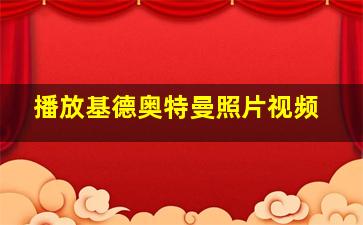 播放基德奥特曼照片视频